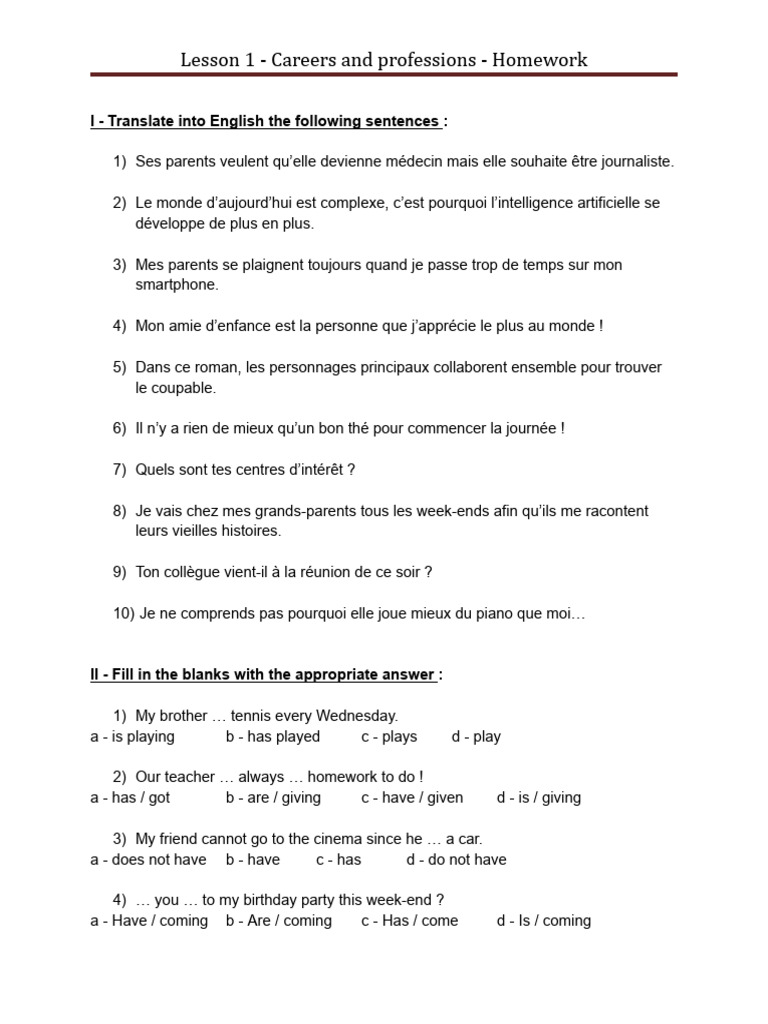 Lesson 1 - Careers and professions - Homework

I - Translate into English the following sentences :

1) Ses parents veulent qu'elle devienne médecin mais elle souhaite être journaliste.

2) Le monde d'aujourd'hui est complexe, c'est pourquoi l'intelligence artificielle se développe de plus en plus.

3) Mes parents se plaignent toujours quand je passe trop de temps sur mon smartphone.

4) Mon amie d'enfance est la personne que j'apprécie le plus au monde !

5) Dans ce roman, les personnages principaux collaborent ensemble pour trouver le coupable.

6) Il n'y a rien de mieux qu'un bon thé pour commencer la journée !

7) Quels sont tes centres d'intérêt ?

8) Je vais chez mes grands-parents tous les week-ends afin qu'ils me racontent leurs vieilles histoires.

9) Ton collègue vient-il à la réunion de ce soir ?

10) Je ne comprends pas pourquoi elle joue mieux du piano que moi…

II - Fill in the blanks with the appropriate answer :

1) My brother … tennis every Wednesday.
a - is playing b - has played c - plays d - play

2) Our teacher … always … homework to do !
a - has / got b - are / giving c - have / given d - is / giving

3) My friend cannot go to the cinema since he … a car.
a - does not have b - have c - has d - do not have

4) … you … to my birthday party this week-end ?
a - Have / coming b - Are / coming c - Has / come d - Is / coming